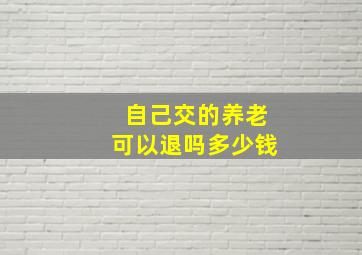 自己交的养老
可以退吗多少钱